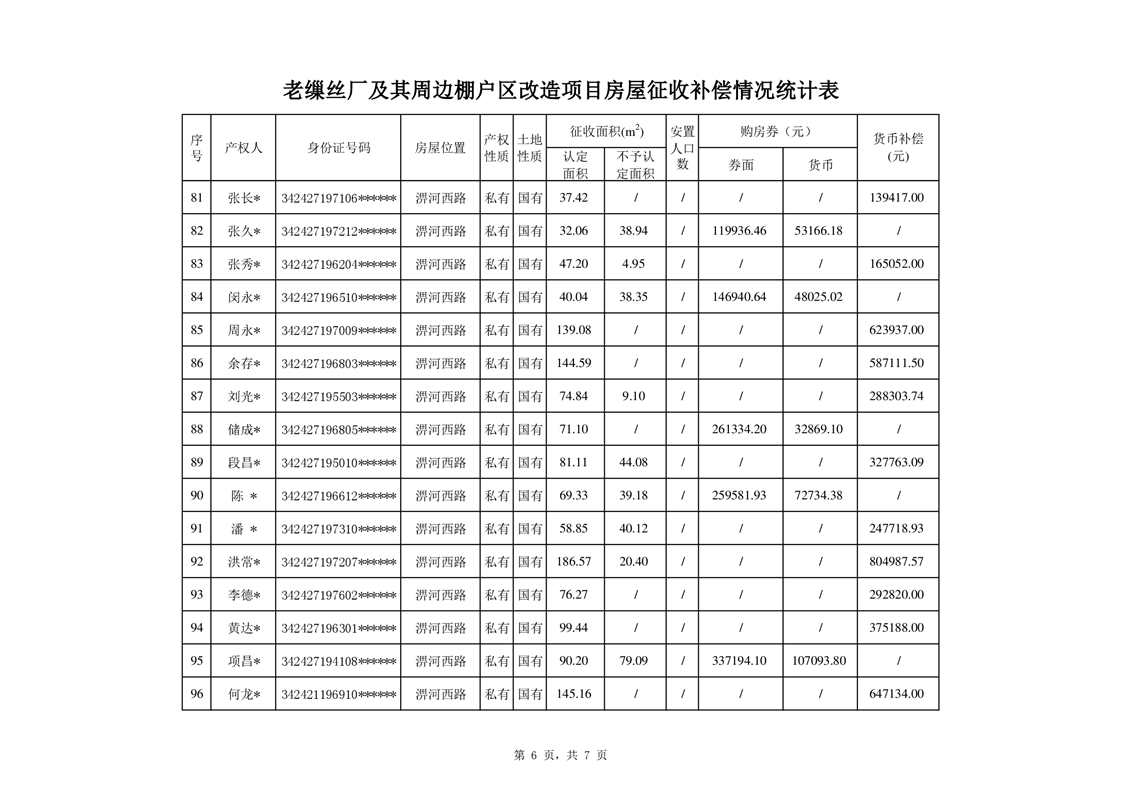 老缫丝厂及其周边棚户区改造项目房屋征收补偿情况统计表

| 序号 | 产权人 | 身份证号码 | 房屋位置 | 产权性质 | 土地性质 | 征收面积($m^2$) 认定面积 | 征收面积($m^2$) 不予认定面积 | 安置人口数 | 购房券（元） 券面 | 购房券（元） 货币 | 货币补偿（元） |
|---|---|---|---|---|---|---|---|---|---|---|---|
| 81 | 张长* | 342427197106****** | 淠河西路 | 私有 | 国有 | 37.42 | / | / | / | / | 139417.00 |
| 82 | 张久* | 342427197212****** | 淠河西路 | 私有 | 国有 | 32.06 | 38.94 | / | 119936.46 | 53166.18 | / |
| 83 | 张秀* | 342427196204****** | 淠河西路 | 私有 | 国有 | 47.20 | 4.95 | / | / | / | 165052.00 |
| 84 | 闵永* | 342427196510****** | 淠河西路 | 私有 | 国有 | 40.04 | 38.35 | / | 146940.64 | 48025.02 | / |
| 85 | 周永* | 342427197009****** | 淠河西路 | 私有 | 国有 | 139.08 | / | / | / | / | 623937.00 |
| 86 | 余存* | 342427196803****** | 淠河西路 | 私有 | 国有 | 144.59 | / | / | / | / | 587111.50 |
| 87 | 刘光* | 342427195503****** | 淠河西路 | 私有 | 国有 | 74.84 | 9.10 | / | / | / | 288303.74 |
| 88 | 储成* | 342427196805****** | 淠河西路 | 私有 | 国有 | 71.10 | / | / | 261334.20 | 32869.10 | / |
| 89 | 段昌* | 342427195010****** | 淠河西路 | 私有 | 国有 | 81.11 | 44.08 | / | / | / | 327763.09 |
| 90 | 陈 * | 342427196612****** | 淠河西路 | 私有 | 国有 | 69.33 | 39.18 | / | 259581.93 | 72734.38 | / |
| 91 | 潘 * | 342427197310****** | 淠河西路 | 私有 | 国有 | 58.85 | 40.12 | / | / | / | 247718.93 |
| 92 | 洪常* | 342427197207****** | 淠河西路 | 私有 | 国有 | 186.57 | 20.40 | / | / | / | 804987.57 |
| 93 | 李德* | 342427197602****** | 淠河西路 | 私有 | 国有 | 76.27 | / | / | / | / | 292820.00 |
| 94 | 黄达* | 342427196301****** | 淠河西路 | 私有 | 国有 | 99.44 | / | / | / | / | 375188.00 |
| 95 | 项昌* | 342427194108****** | 淠河西路 | 私有 | 国有 | 90.20 | 79.09 | / | 337194.10 | 107093.80 | / |
| 96 | 何龙* | 342421196910****** | 淠河西路 | 私有 | 国有 | 145.16 | / | / | / | / | 647134.00 |

第 6 页，共 7 页